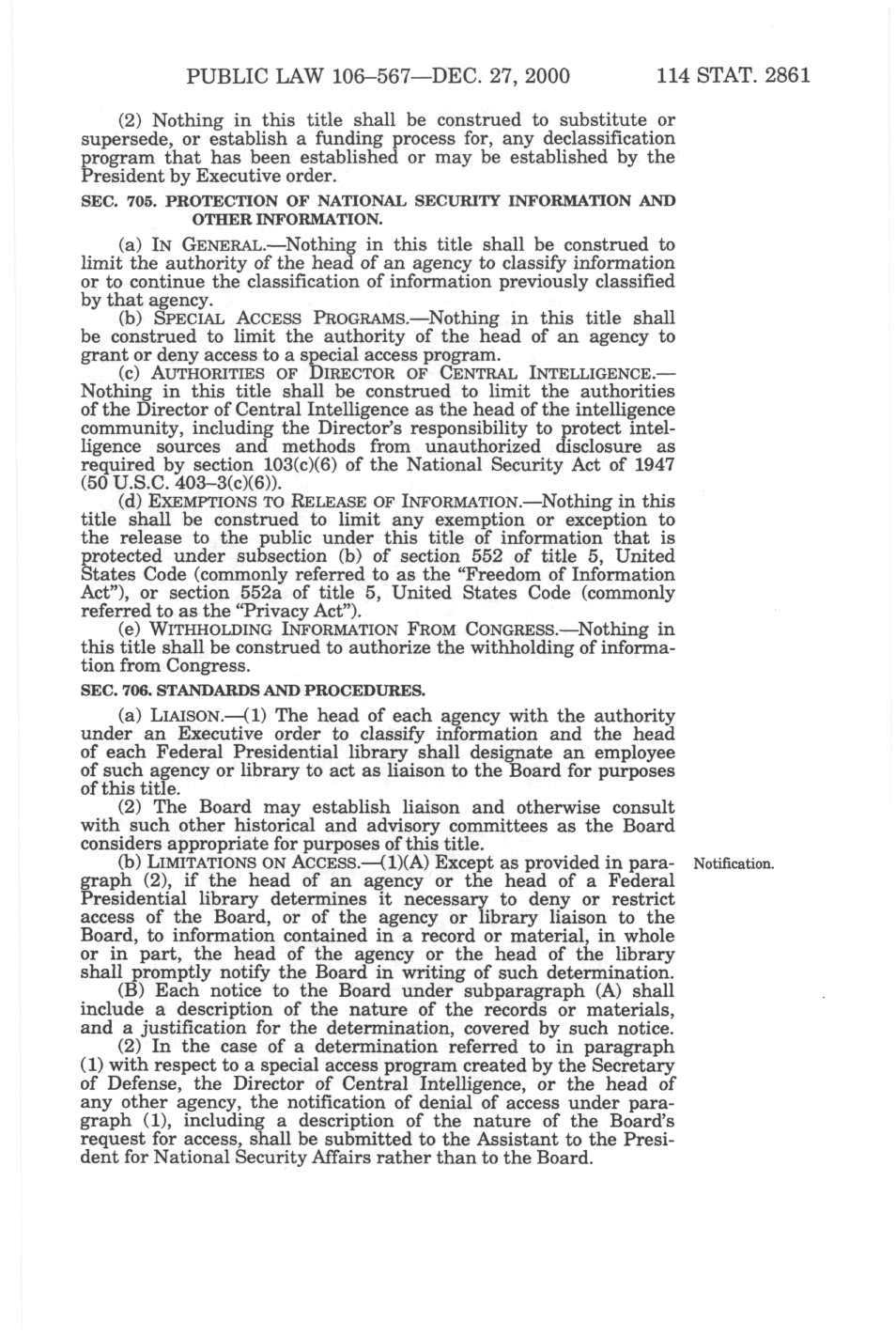 PUBLIC LAW 106–567—DEC. 27, 2000 114 STAT. 2861

(2) Nothing in this title shall be construed to substitute or supersede, or establish a funding process for, any declassification program that has been established or may be established by the President by Executive order.

SEC. 705. PROTECTION OF NATIONAL SECURITY INFORMATION AND OTHER INFORMATION.

(a) IN GENERAL.—Nothing in this title shall be construed to limit the authority of the head of an agency to classify information or to continue the classification of information previously classified by that agency.

(b) SPECIAL ACCESS PROGRAMS.—Nothing in this title shall be construed to limit the authority of the head of an agency to grant or deny access to a special access program.

(c) AUTHORITIES OF DIRECTOR OF CENTRAL INTELLIGENCE.—Nothing in this title shall be construed to limit the authorities of the Director of Central Intelligence as the head of the intelligence community, including the Director's responsibility to protect intelligence sources and methods from unauthorized disclosure as required by section 103(c)(6) of the National Security Act of 1947 (50 U.S.C. 403–3(c)(6)).

(d) EXEMPTIONS TO RELEASE OF INFORMATION.—Nothing in this title shall be construed to limit any exemption or exception to the release to the public under this title of information that is protected under subsection (b) of section 552 of title 5, United States Code (commonly referred to as the "Freedom of Information Act"), or section 552a of title 5, United States Code (commonly referred to as the "Privacy Act").

(e) WITHHOLDING INFORMATION FROM CONGRESS.—Nothing in this title shall be construed to authorize the withholding of information from Congress.

SEC. 706. STANDARDS AND PROCEDURES.

(a) LIAISON.—(1) The head of each agency with the authority under an Executive order to classify information and the head of each Federal Presidential library shall designate an employee of such agency or library to act as liaison to the Board for purposes of this title.

(2) The Board may establish liaison and otherwise consult with such other historical and advisory committees as the Board considers appropriate for purposes of this title.

Notification.

(b) LIMITATIONS ON ACCESS.—(1)(A) Except as provided in paragraph (2), if the head of an agency or the head of a Federal Presidential library determines it necessary to deny or restrict access of the Board, or of the agency or library liaison to the Board, to information contained in a record or material, in whole or in part, the head of the agency or the head of the library shall promptly notify the Board in writing of such determination.

(B) Each notice to the Board under subparagraph (A) shall include a description of the nature of the records or materials, and a justification for the determination, covered by such notice.

(2) In the case of a determination referred to in paragraph (1) with respect to a special access program created by the Secretary of Defense, the Director of Central Intelligence, or the head of any other agency, the notification of denial of access under paragraph (1), including a description of the nature of the Board's request for access, shall be submitted to the Assistant to the President for National Security Affairs rather than to the Board.